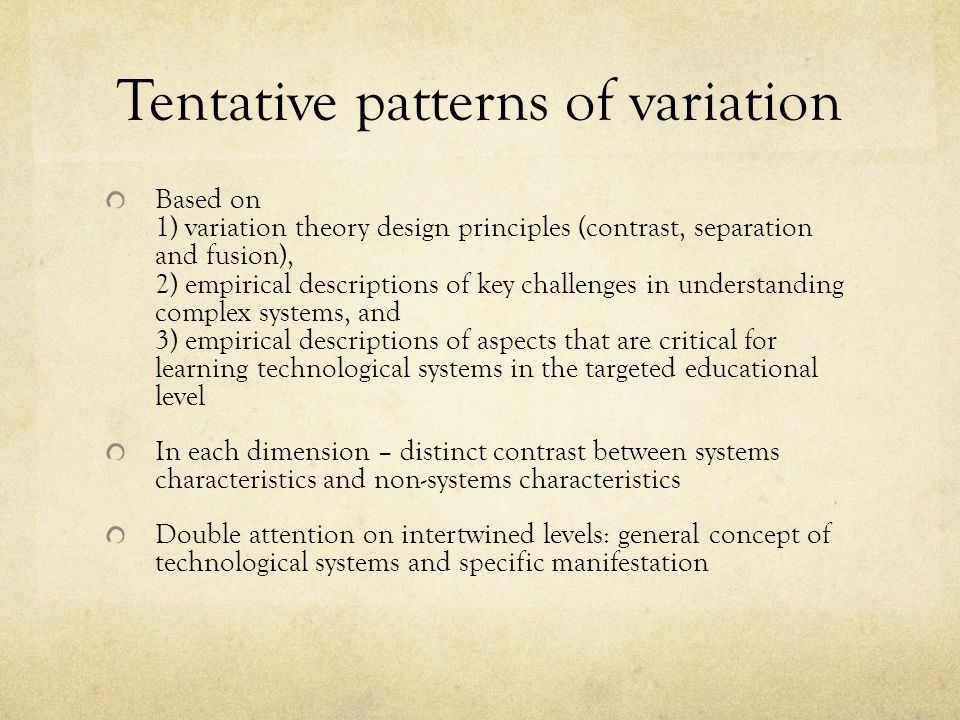 Tentative patterns of variation

Based on
1) variation theory design principles (contrast, separation and fusion),
2) empirical descriptions of key challenges in understanding complex systems, and
3) empirical descriptions of aspects that are critical for learning technological systems in the targeted educational level

In each dimension – distinct contrast between systems characteristics and non-systems characteristics

Double attention on intertwined levels: general concept of technological systems and specific manifestation